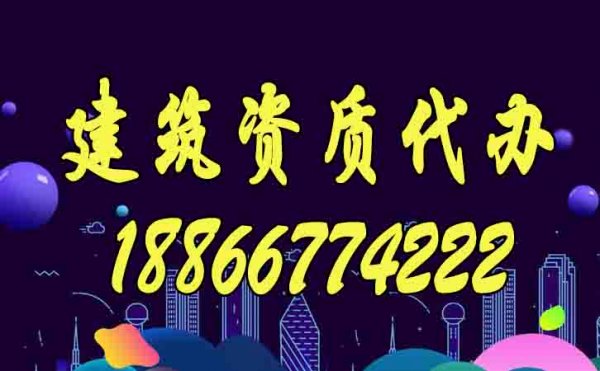 建筑资质代办

18866774222